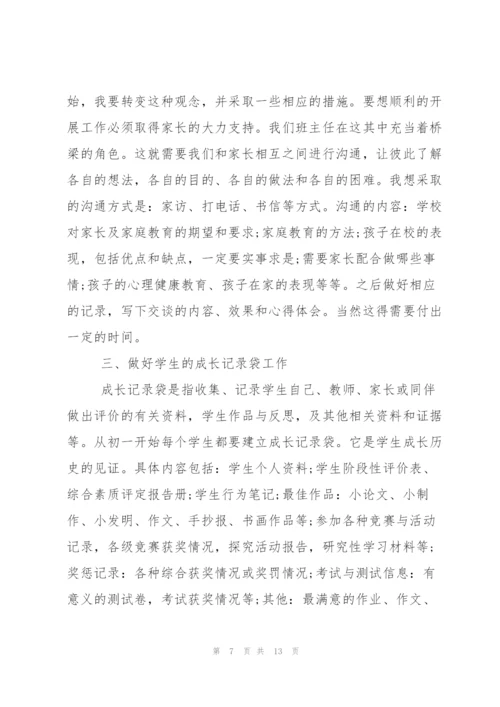 始，我要转变这种观念，并采取一些相应的措施。要想顺利的开展工作必须取得家长的大力支持。我们班主任在这其中充当着桥梁的角色。这就需要我们和家长相互之间进行沟通，让彼此了解各自的想法，各自的目的、各自的做法和各自的困难。我想采取的沟通方式是：家访、打电话、书信等方式。沟通的内容：学校对家长及家庭教育的期望和要求;家庭教育的方法;孩子在校的表现，包括优点和缺点，一定要实事求是;需要家长配合做哪些事情;孩子的心理健康教育、孩子在家的表现等等。之后做好相应的记录，写下交谈的内容、效果和心得体会。当然这得需要付出一定的时间。

三、做好学生的成长记录袋工作

成长记录袋是指收集、记录学生自己、教师、家长或同伴做出评价的有关资料，学生作品与反思，及其他相关资料和证据等。从初一开始每个学生都要建立成长记录袋。它是学生成长历史的见证。具体内容包括：学生个人资料;学生阶段性评价表、综合素质评定报告册;学生行为笔记;最佳作品：小论文、小制作、小发明、作文、手抄报、书画作品等;参加各种竞赛与活动记录，各级竞赛获奖情况，探究活动报告，研究性学习材料等;奖惩记录：各种综合获奖情况或奖罚情况;考试与测试信息：有意义的测试卷，考试获奖情况等;其他：最满意的作业、作文、

第 7 页 共 13 页